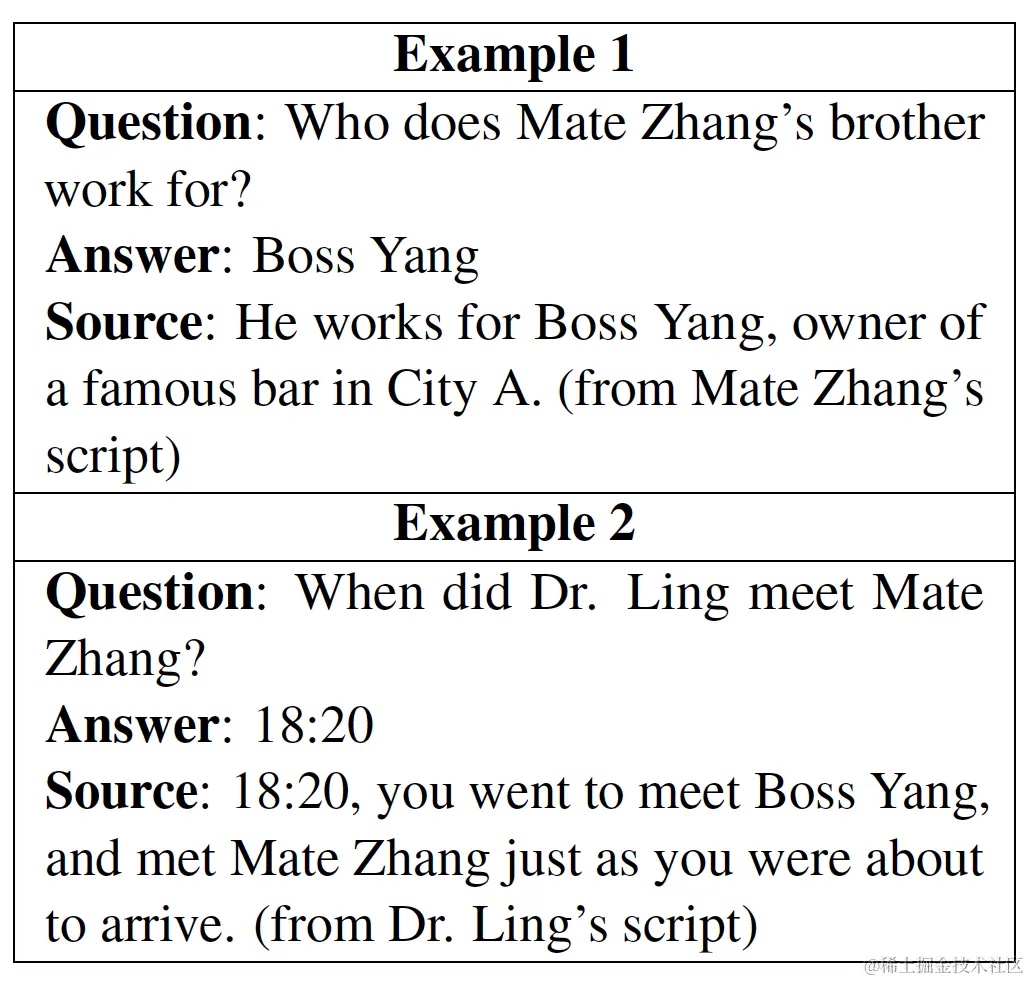 Example 1

Question: Who does Mate Zhang's brother work for?
Answer: Boss Yang
Source: He works for Boss Yang, owner of a famous bar in City A. (from Mate Zhang's script)

Example 2

Question: When did Dr. Ling meet Mate Zhang?
Answer: 18:20
Source: 18:20, you went to meet Boss Yang, and met Mate Zhang just as you were about to arrive. (from Dr. Ling's script)

@稀土掘金技术社区